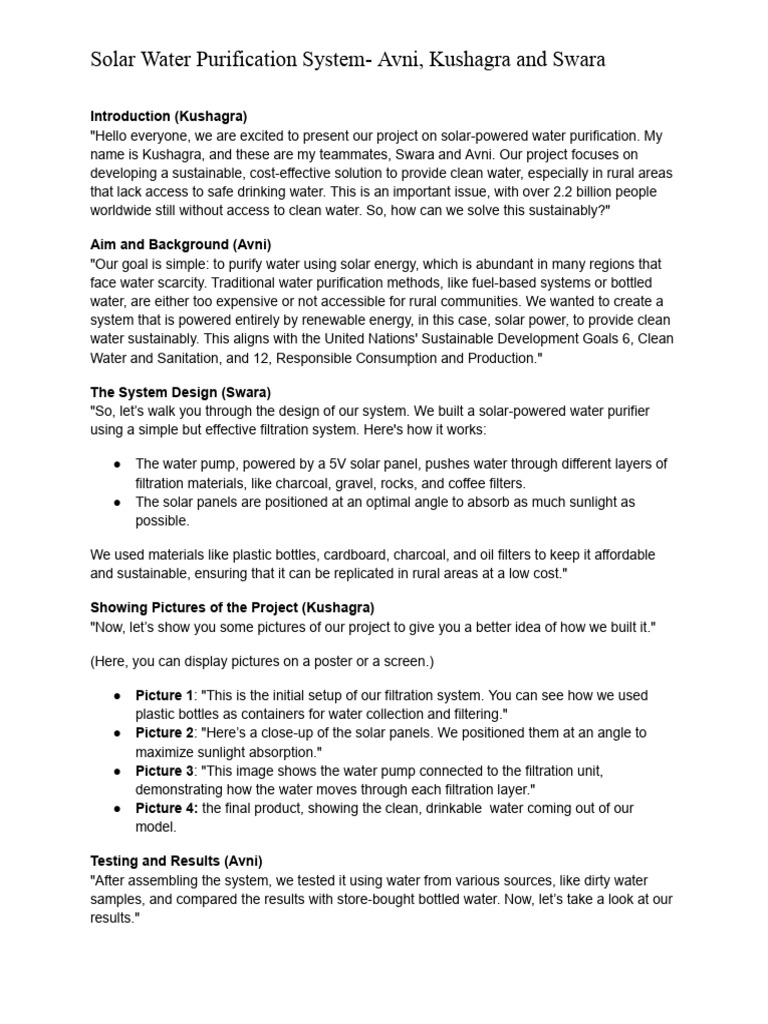 Solar Water Purification System- Avni, Kushagra and Swara

Introduction (Kushagra)
"Hello everyone, we are excited to present our project on solar-powered water purification. My name is Kushagra, and these are my teammates, Swara and Avni. Our project focuses on developing a sustainable, cost-effective solution to provide clean water, especially in rural areas that lack access to safe drinking water. This is an important issue, with over 2.2 billion people worldwide still without access to clean water. So, how can we solve this sustainably?"

Aim and Background (Avni)
"Our goal is simple: to purify water using solar energy, which is abundant in many regions that face water scarcity. Traditional water purification methods, like fuel-based systems or bottled water, are either too expensive or not accessible for rural communities. We wanted to create a system that is powered entirely by renewable energy, in this case, solar power, to provide clean water sustainably. This aligns with the United Nations' Sustainable Development Goals 6, Clean Water and Sanitation, and 12, Responsible Consumption and Production."

The System Design (Swara)
"So, let's walk you through the design of our system. We built a solar-powered water purifier using a simple but effective filtration system. Here's how it works:

• The water pump, powered by a 5V solar panel, pushes water through different layers of filtration materials, like charcoal, gravel, rocks, and coffee filters.
• The solar panels are positioned at an optimal angle to absorb as much sunlight as possible.

We used materials like plastic bottles, cardboard, charcoal, and oil filters to keep it affordable and sustainable, ensuring that it can be replicated in rural areas at a low cost."

Showing Pictures of the Project (Kushagra)
"Now, let's show you some pictures of our project to give you a better idea of how we built it."

(Here, you can display pictures on a poster or a screen.)

• Picture 1: "This is the initial setup of our filtration system. You can see how we used plastic bottles as containers for water collection and filtering."
• Picture 2: "Here's a close-up of the solar panels. We positioned them at an angle to maximize sunlight absorption."
• Picture 3: "This image shows the water pump connected to the filtration unit, demonstrating how the water moves through each filtration layer."
• Picture 4: the final product, showing the clean, drinkable water coming out of our model.

Testing and Results (Avni)
"After assembling the system, we tested it using water from various sources, like dirty water samples, and compared the results with store-bought bottled water. Now, let's take a look at our results."